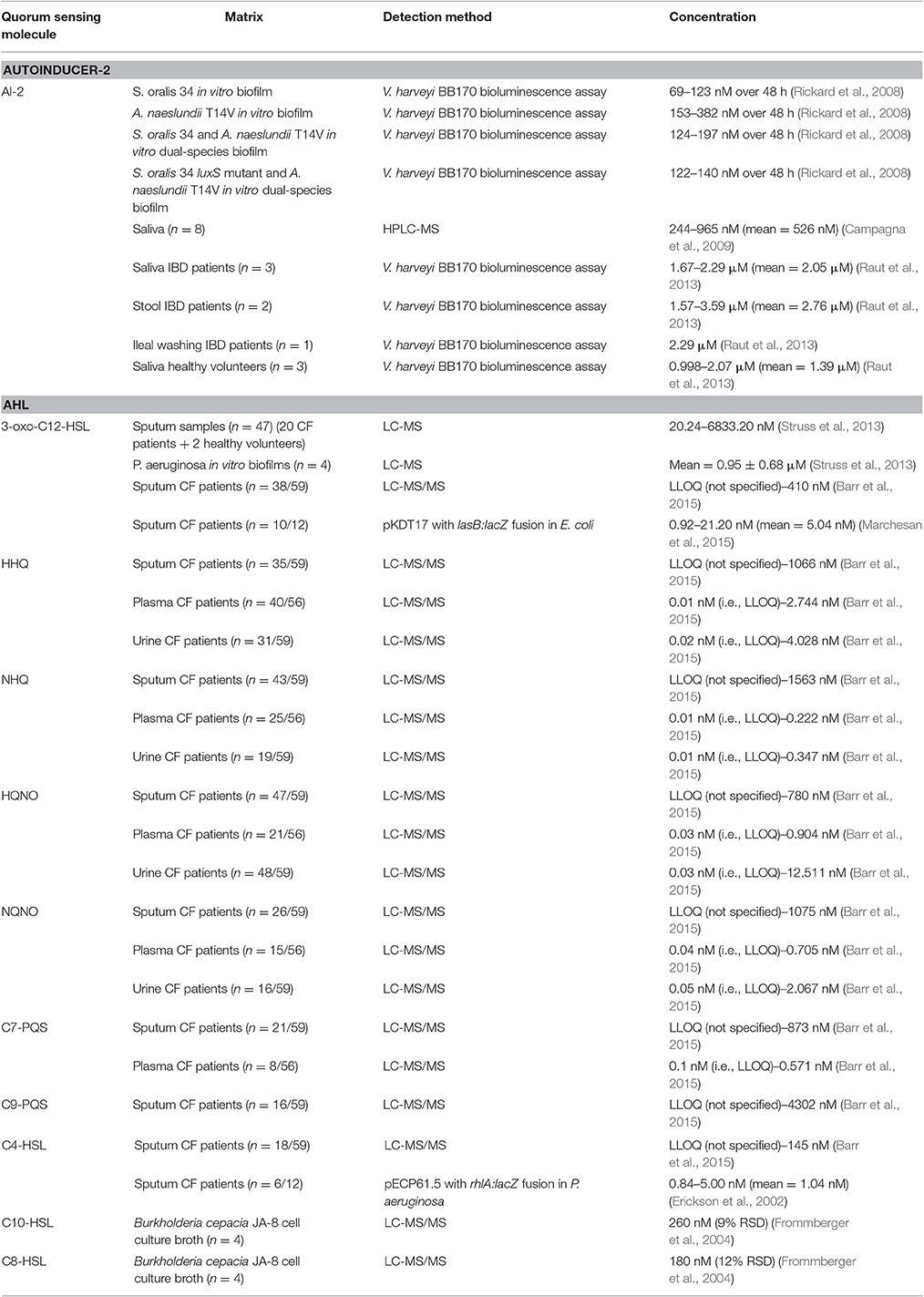 | Quorum sensing molecule | Matrix | Detection method | Concentration |
|---|---|---|---|
| **AUTOINDUCER-2** | | | |
| AI-2 | S. oralis 34 in vitro biofilm | V. harveyi BB170 bioluminescence assay | 69–123 nM over 48 h (Rickard et al., 2008) |
| | A. naeslundii T14V in vitro biofilm | V. harveyi BB170 bioluminescence assay | 153–382 nM over 48 h (Rickard et al., 2008) |
| | S. oralis 34 and A. naeslundii T14V in vitro dual-species biofilm | V. harveyi BB170 bioluminescence assay | 124–197 nM over 48 h (Rickard et al., 2008) |
| | S. oralis 34 luxS mutant and A. naeslundii T14V in vitro dual-species biofilm | V. harveyi BB170 bioluminescence assay | 122–140 nM over 48 h (Rickard et al., 2008) |
| | Saliva ($n = 8$) | HPLC-MS | 244–965 nM (mean = 526 nM) (Campagna et al., 2009) |
| | Saliva IBD patients ($n = 3$) | V. harveyi BB170 bioluminescence assay | 1.67–2.29 μM (mean = 2.05 μM) (Raut et al., 2013) |
| | Stool IBD patients ($n = 2$) | V. harveyi BB170 bioluminescence assay | 1.57–3.59 μM (mean = 2.76 μM) (Raut et al., 2013) |
| | Ileal washing IBD patients ($n = 1$) | V. harveyi BB170 bioluminescence assay | 2.29 μM (Raut et al., 2013) |
| | Saliva healthy volunteers ($n = 3$) | V. harveyi BB170 bioluminescence assay | 0.998–2.07 μM (mean = 1.39 μM) (Raut et al., 2013) |
| **AHL** | | | |
| 3-oxo-C12-HSL | Sputum samples ($n = 47$) (20 CF patients + 2 healthy volunteers) | LC-MS | 20.24–6833.20 nM (Struss et al., 2013) |
| | P. aeruginosa in vitro biofilms ($n = 4$) | LC-MS | Mean = 0.95 ± 0.68 μM (Struss et al., 2013) |
| | Sputum CF patients ($n = 38/59$) | LC-MS/MS | LLOQ (not specified)–410 nM (Barr et al., 2015) |
| | Sputum CF patients ($n = 10/12$) | pKDT17 with lasB:lacZ fusion in E. coli | 0.92–21.20 nM (mean = 5.04 nM) (Marchesan et al., 2015) |
| HHQ | Sputum CF patients ($n = 35/59$) | LC-MS/MS | LLOQ (not specified)–1066 nM (Barr et al., 2015) |
| | Plasma CF patients ($n = 40/56$) | LC-MS/MS | 0.01 nM (i.e., LLOQ)–2.744 nM (Barr et al., 2015) |
| | Urine CF patients ($n = 31/59$) | LC-MS/MS | 0.02 nM (i.e., LLOQ)–4.028 nM (Barr et al., 2015) |
| NHQ | Sputum CF patients ($n = 43/59$) | LC-MS/MS | LLOQ (not specified)–1563 nM (Barr et al., 2015) |
| | Plasma CF patients ($n = 25/56$) | LC-MS/MS | 0.01 nM (i.e., LLOQ)–0.222 nM (Barr et al., 2015) |
| | Urine CF patients ($n = 19/59$) | LC-MS/MS | 0.01 nM (i.e., LLOQ)–0.347 nM (Barr et al., 2015) |
| HQNO | Sputum CF patients ($n = 47/59$) | LC-MS/MS | LLOQ (not specified)–780 nM (Barr et al., 2015) |
| | Plasma CF patients ($n = 21/56$) | LC-MS/MS | 0.03 nM (i.e., LLOQ)–0.904 nM (Barr et al., 2015) |
| | Urine CF patients ($n = 48/59$) | LC-MS/MS | 0.03 nM (i.e., LLOQ)–12.511 nM (Barr et al., 2015) |
| NQNO | Sputum CF patients ($n = 26/59$) | LC-MS/MS | LLOQ (not specified)–1075 nM (Barr et al., 2015) |
| | Plasma CF patients ($n = 15/56$) | LC-MS/MS | 0.04 nM (i.e., LLOQ)–0.705 nM (Barr et al., 2015) |
| | Urine CF patients ($n = 16/59$) | LC-MS/MS | 0.05 nM (i.e., LLOQ)–2.067 nM (Barr et al., 2015) |
| C7-PQS | Sputum CF patients ($n = 21/59$) | LC-MS/MS | LLOQ (not specified)–873 nM (Barr et al., 2015) |
| | Plasma CF patients ($n = 8/56$) | LC-MS/MS | 0.1 nM (i.e., LLOQ)–0.571 nM (Barr et al., 2015) |
| C9-PQS | Sputum CF patients ($n = 16/59$) | LC-MS/MS | LLOQ (not specified)–4302 nM (Barr et al., 2015) |
| C4-HSL | Sputum CF patients ($n = 18/59$) | LC-MS/MS | LLOQ (not specified)–145 nM (Barr et al., 2015) |
| | Sputum CF patients ($n = 6/12$) | pECP61.5 with rhlA:lacZ fusion in P. aeruginosa | 0.84–5.00 nM (mean = 1.04 nM) (Erickson et al., 2002) |
| C10-HSL | Burkholderia cepacia JA-8 cell culture broth ($n = 4$) | LC-MS/MS | 260 nM (9% RSD) (Frommberger et al., 2004) |
| C8-HSL | Burkholderia cepacia JA-8 cell culture broth ($n = 4$) | LC-MS/MS | 180 nM (12% RSD) (Frommberger et al., 2004) |